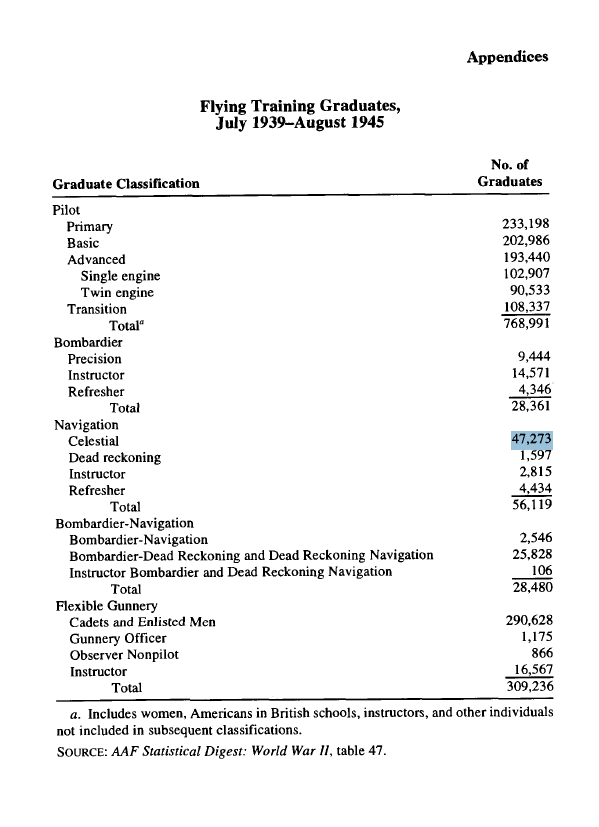 Appendices

Flying Training Graduates, July 1939–August 1945

| Graduate Classification | No. of Graduates |
|---|---|
| Pilot | |
| Primary | 233,198 |
| Basic | 202,986 |
| Advanced | 193,440 |
| Single engine | 102,907 |
| Twin engine | 90,533 |
| Transition | 108,337 |
| Total$^a$ | 768,991 |
| Bombardier | |
| Precision | 9,444 |
| Instructor | 14,571 |
| Refresher | 4,346 |
| Total | 28,361 |
| Navigation | |
| Celestial | 47,273 |
| Dead reckoning | 1,597 |
| Instructor | 2,815 |
| Refresher | 4,434 |
| Total | 56,119 |
| Bombardier-Navigation | |
| Bombardier-Navigation | 2,546 |
| Bombardier-Dead Reckoning and Dead Reckoning Navigation | 25,828 |
| Instructor Bombardier and Dead Reckoning Navigation | 106 |
| Total | 28,480 |
| Flexible Gunnery | |
| Cadets and Enlisted Men | 290,628 |
| Gunnery Officer | 1,175 |
| Observer Nonpilot | 866 |
| Instructor | 16,567 |
| Total | 309,236 |

a. Includes women, Americans in British schools, instructors, and other individuals not included in subsequent classifications.

SOURCE: AAF Statistical Digest: World War II, table 47.